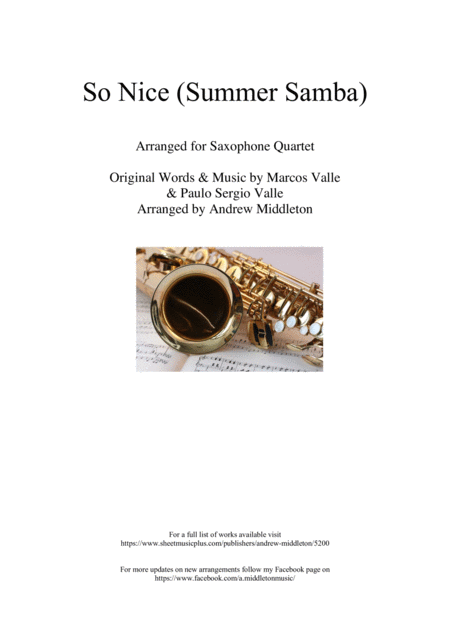 So Nice (Summer Samba)

Arranged for Saxophone Quartet

Original Words & Music by Marcos Valle
& Paulo Sergio Valle
Arranged by Andrew Middleton

For a full list of works available visit
https://www.sheetmusicplus.com/publishers/andrew-middleton/5200

For more updates on new arrangements follow my Facebook page on
https://www.facebook.com/a.middletonmusic/